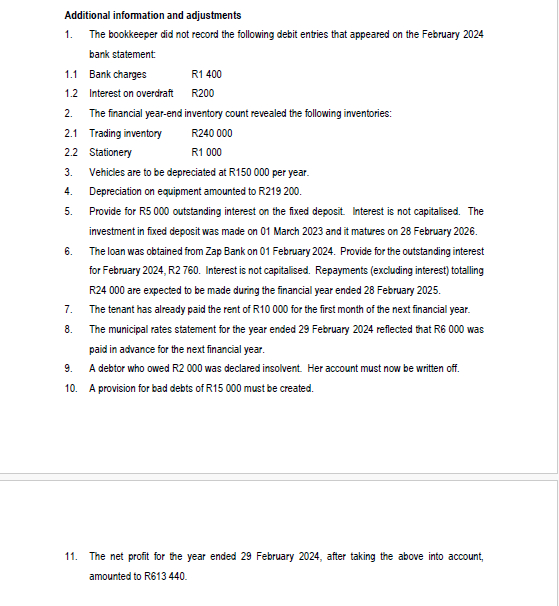 Additional information and adjustments

1. The bookkeeper did not record the following debit entries that appeared on the February 2024 bank statement:

1.1 Bank charges R1 400

1.2 Interest on overdraft R200

2. The financial year-end inventory count revealed the following inventories:

2.1 Trading inventory R240 000

2.2 Stationery R1 000

3. Vehicles are to be depreciated at R150 000 per year.

4. Depreciation on equipment amounted to R219 200.

5. Provide for R5 000 outstanding interest on the fixed deposit. Interest is not capitalised. The investment in fixed deposit was made on 01 March 2023 and it matures on 28 February 2026.

6. The loan was obtained from Zap Bank on 01 February 2024. Provide for the outstanding interest for February 2024, R2 760. Interest is not capitalised. Repayments (excluding interest) totalling R24 000 are expected to be made during the financial year ended 28 February 2025.

7. The tenant has already paid the rent of R10 000 for the first month of the next financial year.

8. The municipal rates statement for the year ended 29 February 2024 reflected that R6 000 was paid in advance for the next financial year.

9. A debtor who owed R2 000 was declared insolvent. Her account must now be written off.

10. A provision for bad debts of R15 000 must be created.

11. The net profit for the year ended 29 February 2024, after taking the above into account, amounted to R613 440.